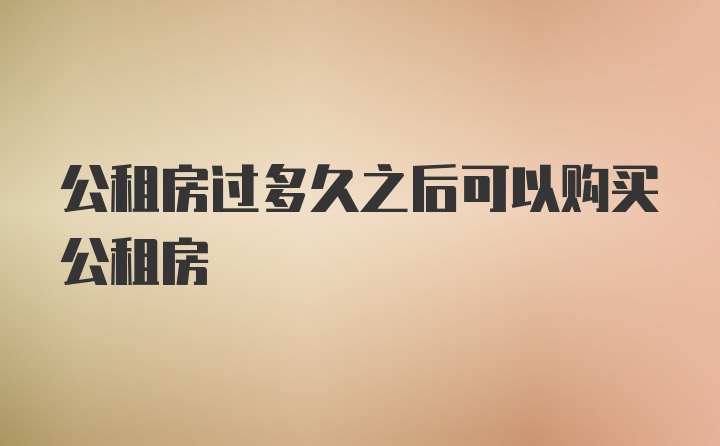 公租房过多久之后可以购买公租房